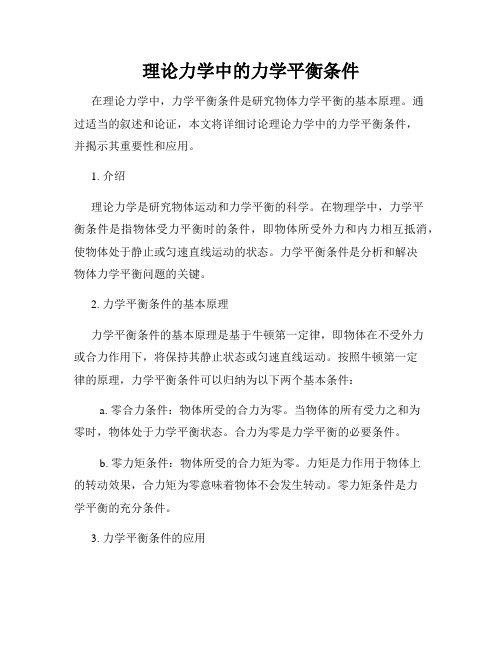 理论力学中的力学平衡条件

在理论力学中，力学平衡条件是研究物体力学平衡的基本原理。通过适当的叙述和论证，本文将详细讨论理论力学中的力学平衡条件，并揭示其重要性和应用。

1. 介绍

理论力学是研究物体运动和力学平衡的科学。在物理学中，力学平衡条件是指物体受力平衡时的条件，即物体所受外力和内力相互抵消，使物体处于静止或匀速直线运动的状态。力学平衡条件是分析和解决物体力学平衡问题的关键。

2. 力学平衡条件的基本原理

力学平衡条件的基本原理是基于牛顿第一定律，即物体在不受外力或合力作用下，将保持其静止状态或匀速直线运动。按照牛顿第一定律的原理，力学平衡条件可以归纳为以下两个基本条件：

a. 零合力条件：物体所受的合力为零。当物体的所有受力之和为零时，物体处于力学平衡状态。合力为零是力学平衡的必要条件。

b. 零力矩条件：物体所受的合力矩为零。力矩是力作用于物体上的转动效果，合力矩为零意味着物体不会发生转动。零力矩条件是力学平衡的充分条件。

3. 力学平衡条件的应用